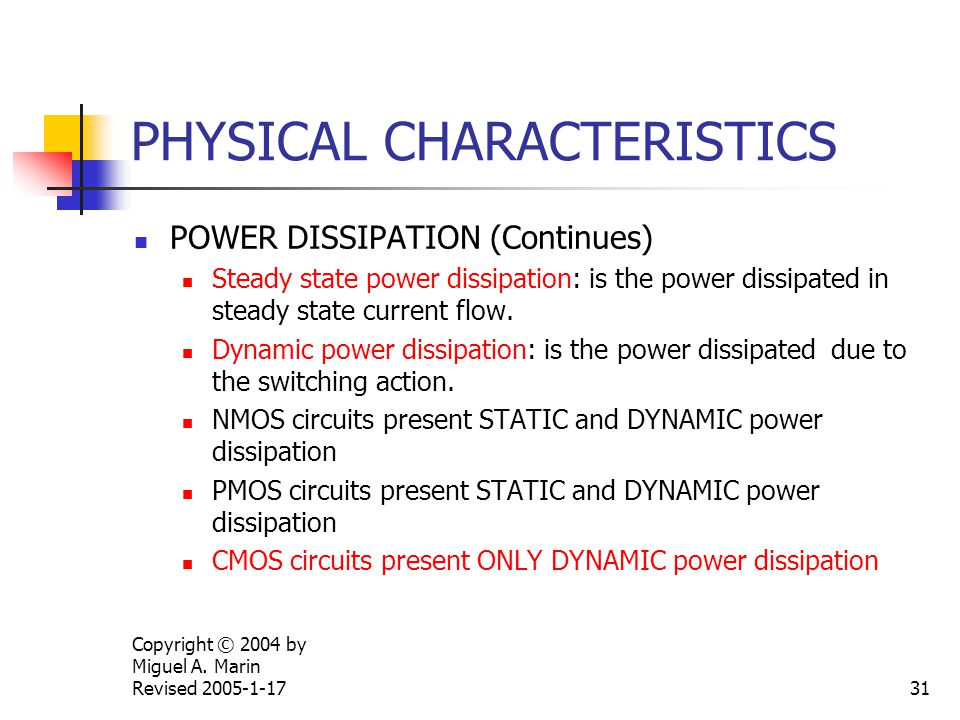 PHYSICAL CHARACTERISTICS

POWER DISSIPATION (Continues)

Steady state power dissipation: is the power dissipated in steady state current flow.

Dynamic power dissipation: is the power dissipated due to the switching action.

NMOS circuits present STATIC and DYNAMIC power dissipation

PMOS circuits present STATIC and DYNAMIC power dissipation

CMOS circuits present ONLY DYNAMIC power dissipation

Copyright © 2004 by
Miguel A. Marin
Revised 2005-1-17

31